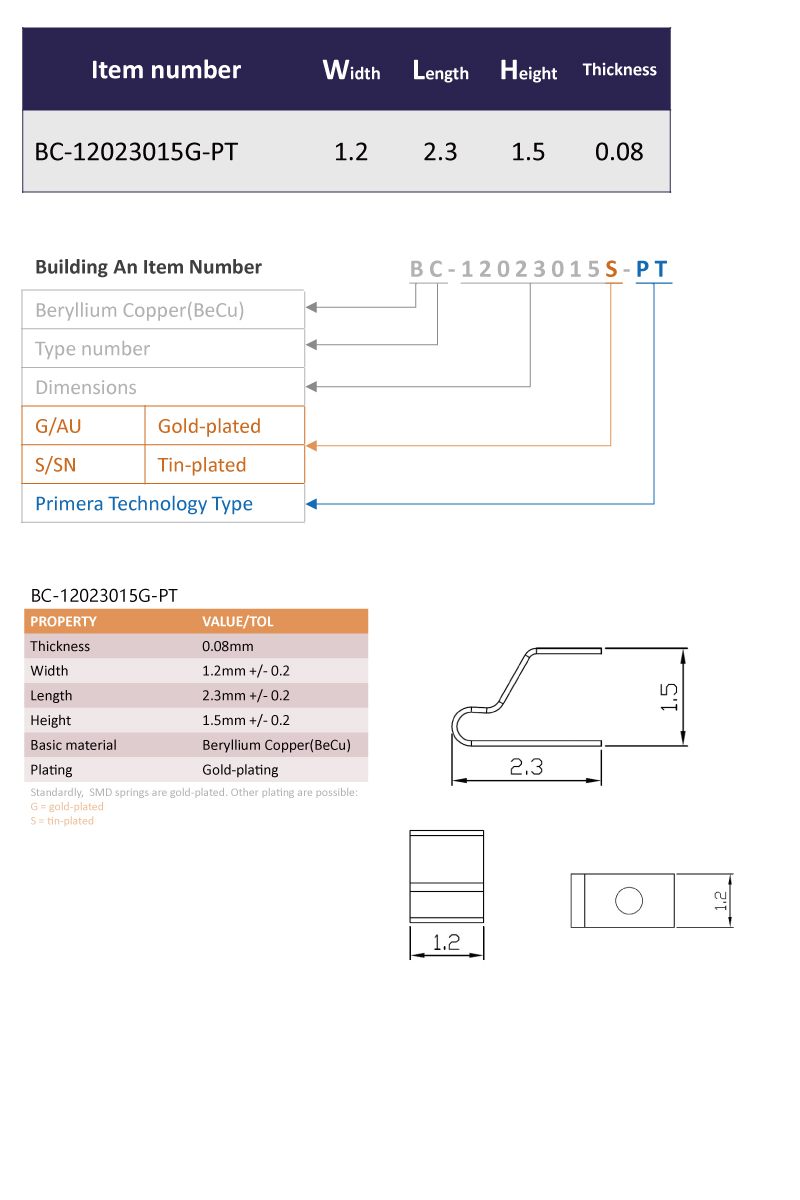 | Item number | Width | Length | Height | Thickness |
|---|---|---|---|---|
| BC-12023015G-PT | 1.2 | 2.3 | 1.5 | 0.08 |

Building An Item Number

BC-12023015S-PT

Beryllium Copper(BeCu)

Type number

Dimensions

| G/AU | Gold-plated |
|---|---|
| S/SN | Tin-plated |

Primera Technology Type

BC-12023015G-PT

| PROPERTY | VALUE/TOL |
|---|---|
| Thickness | 0.08mm |
| Width | 1.2mm +/- 0.2 |
| Length | 2.3mm +/- 0.2 |
| Height | 1.5mm +/- 0.2 |
| Basic material | Beryllium Copper(BeCu) |
| Plating | Gold-plating |

Standardly, SMD springs are gold-plated. Other plating are possible:
G = gold-plated
S = tin-plated

1.5

2.3

1.2

1.2